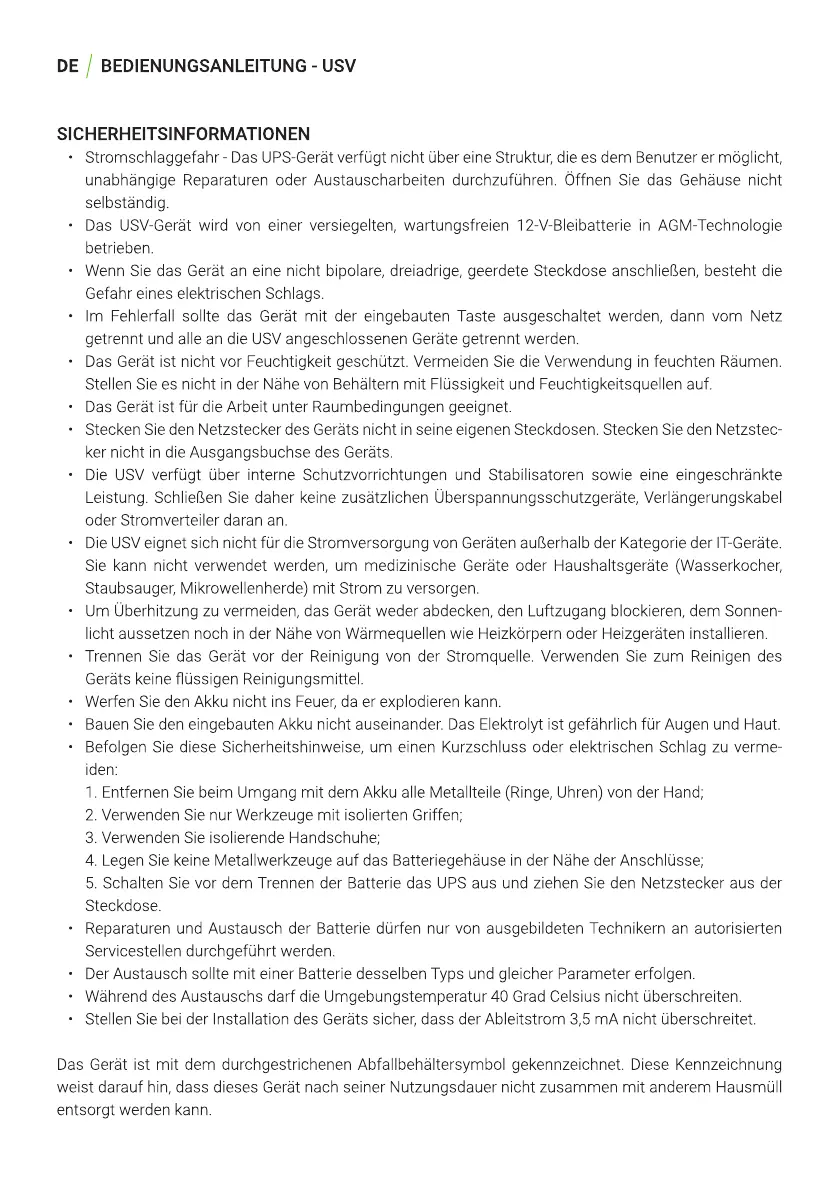 DE / BEDIENUNGSANLEITUNG - USV

SICHERHEITSINFORMATIONEN

• Stromschlaggefahr - Das UPS-Gerät verfügt nicht über eine Struktur, die es dem Benutzer er möglicht, unabhängige Reparaturen oder Austauscharbeiten durchzuführen. Öffnen Sie das Gehäuse nicht selbständig.
• Das USV-Gerät wird von einer versiegelten, wartungsfreien 12-V-Bleibatterie in AGM-Technologie betrieben.
• Wenn Sie das Gerät an eine nicht bipolare, dreiadrige, geerdete Steckdose anschließen, besteht die Gefahr eines elektrischen Schlags.
• Im Fehlerfall sollte das Gerät mit der eingebauten Taste ausgeschaltet werden, dann vom Netz getrennt und alle an die USV angeschlossenen Geräte getrennt werden.
• Das Gerät ist nicht vor Feuchtigkeit geschützt. Vermeiden Sie die Verwendung in feuchten Räumen. Stellen Sie es nicht in der Nähe von Behältern mit Flüssigkeit und Feuchtigkeitsquellen auf.
• Das Gerät ist für die Arbeit unter Raumbedingungen geeignet.
• Stecken Sie den Netzstecker des Geräts nicht in seine eigenen Steckdosen. Stecken Sie den Netzstecker nicht in die Ausgangsbuchse des Geräts.
• Die USV verfügt über interne Schutzvorrichtungen und Stabilisatoren sowie eine eingeschränkte Leistung. Schließen Sie daher keine zusätzlichen Überspannungsschutzgeräte, Verlängerungskabel oder Stromverteiler daran an.
• Die USV eignet sich nicht für die Stromversorgung von Geräten außerhalb der Kategorie der IT-Geräte. Sie kann nicht verwendet werden, um medizinische Geräte oder Haushaltsgeräte (Wasserkocher, Staubsauger, Mikrowellenherde) mit Strom zu versorgen.
• Um Überhitzung zu vermeiden, das Gerät weder abdecken, den Luftzugang blockieren, dem Sonnenlicht aussetzen noch in der Nähe von Wärmequellen wie Heizkörpern oder Heizgeräten installieren.
• Trennen Sie das Gerät vor der Reinigung von der Stromquelle. Verwenden Sie zum Reinigen des Geräts keine flüssigen Reinigungsmittel.
• Werfen Sie den Akku nicht ins Feuer, da er explodieren kann.
• Bauen Sie den eingebauten Akku nicht auseinander. Das Elektrolyt ist gefährlich für Augen und Haut.
• Befolgen Sie diese Sicherheitshinweise, um einen Kurzschluss oder elektrischen Schlag zu vermeiden:
1. Entfernen Sie beim Umgang mit dem Akku alle Metallteile (Ringe, Uhren) von der Hand;
2. Verwenden Sie nur Werkzeuge mit isolierten Griffen;
3. Verwenden Sie isolierende Handschuhe;
4. Legen Sie keine Metallwerkzeuge auf das Batteriegehäuse in der Nähe der Anschlüsse;
5. Schalten Sie vor dem Trennen der Batterie das UPS aus und ziehen Sie den Netzstecker aus der Steckdose.
• Reparaturen und Austausch der Batterie dürfen nur von ausgebildeten Technikern an autorisierten Servicestellen durchgeführt werden.
• Der Austausch sollte mit einer Batterie desselben Typs und gleicher Parameter erfolgen.
• Während des Austauschs darf die Umgebungstemperatur 40 Grad Celsius nicht überschreiten.
• Stellen Sie bei der Installation des Geräts sicher, dass der Ableitstrom 3,5 mA nicht überschreitet.

Das Gerät ist mit dem durchgestrichenen Abfallbehältersymbol gekennzeichnet. Diese Kennzeichnung weist darauf hin, dass dieses Gerät nach seiner Nutzungsdauer nicht zusammen mit anderem Hausmüll entsorgt werden kann.